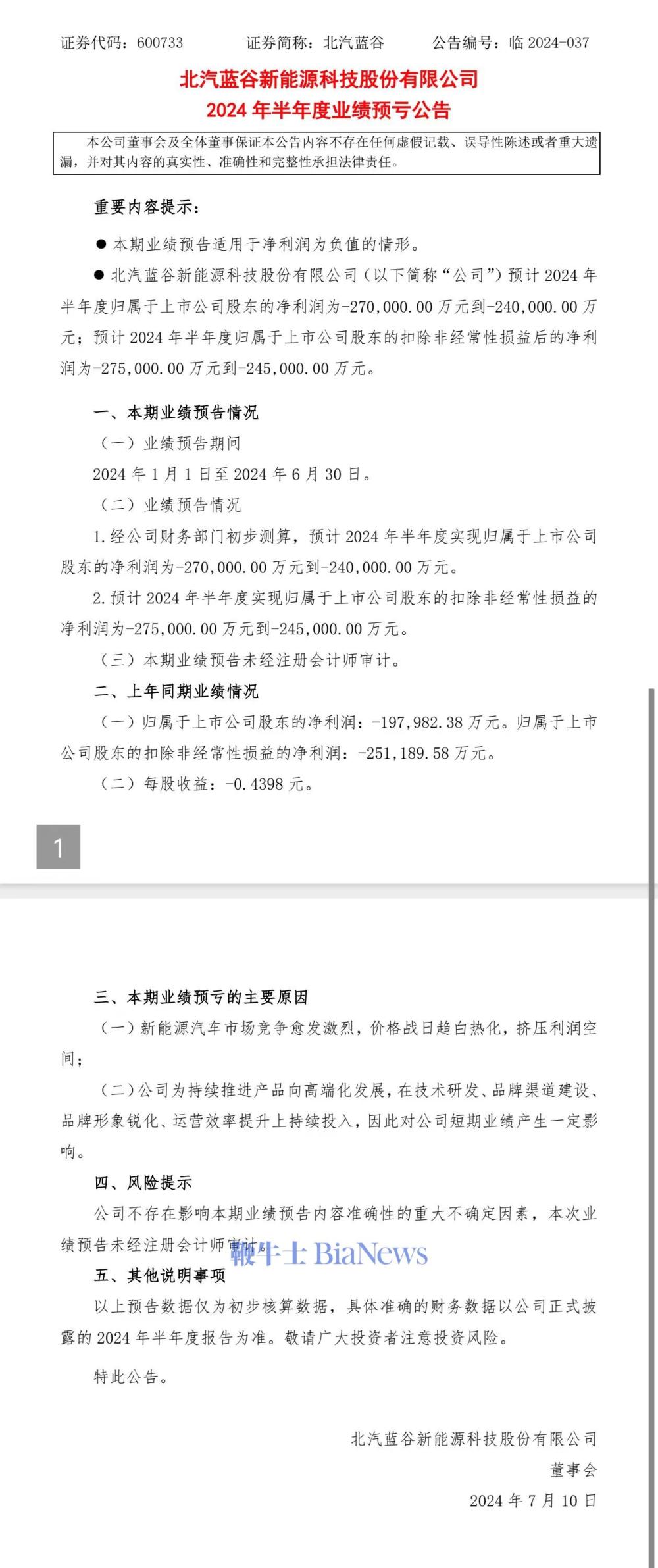 证券代码：600733　　证券简称：北汽蓝谷　　公告编号：临 2024-037

北汽蓝谷新能源科技股份有限公司
2024 年半年度业绩预亏公告

本公司董事会及全体董事保证本公告内容不存在任何虚假记载、误导性陈述或者重大遗漏，并对其内容的真实性、准确性和完整性承担法律责任。

重要内容提示：

● 本期业绩预告适用于净利润为负值的情形。

● 北汽蓝谷新能源科技股份有限公司（以下简称“公司”）预计 2024 年半年度归属于上市公司股东的净利润为-270,000.00 万元到-240,000.00 万元；预计 2024 年半年度归属于上市公司股东的扣除非经常性损益后的净利润为-275,000.00 万元到-245,000.00 万元。

一、本期业绩预告情况

（一）业绩预告期间

2024 年 1 月 1 日至 2024 年 6 月 30 日。

（二）业绩预告情况

1.经公司财务部门初步测算，预计 2024 年半年度实现归属于上市公司股东的净利润为-270,000.00 万元到-240,000.00 万元。

2.预计 2024 年半年度实现归属于上市公司股东的扣除非经常性损益的净利润为-275,000.00 万元到-245,000.00 万元。

（三）本期业绩预告未经注册会计师审计。

二、上年同期业绩情况

（一）归属于上市公司股东的净利润：-197,982.38 万元。归属于上市公司股东的扣除非经常性损益的净利润：-251,189.58 万元。

（二）每股收益：-0.4398 元。

1

三、本期业绩预亏的主要原因

（一）新能源汽车市场竞争愈发激烈，价格战日趋白热化，挤压利润空间；

（二）公司为持续推进产品向高端化发展，在技术研发、品牌渠道建设、品牌形象锐化、运营效率提升上持续投入，因此对公司短期业绩产生一定影响。

四、风险提示

公司不存在影响本期业绩预告内容准确性的重大不确定因素，本次业绩预告未经注册会计师审计。

鞭牛士 BiaNews

五、其他说明事项

以上预告数据仅为初步核算数据，具体准确的财务数据以公司正式披露的 2024 年半年度报告为准。敬请广大投资者注意投资风险。

特此公告。

北汽蓝谷新能源科技股份有限公司
董事会
2024 年 7 月 10 日